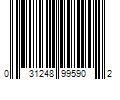 0 31248 99590 2